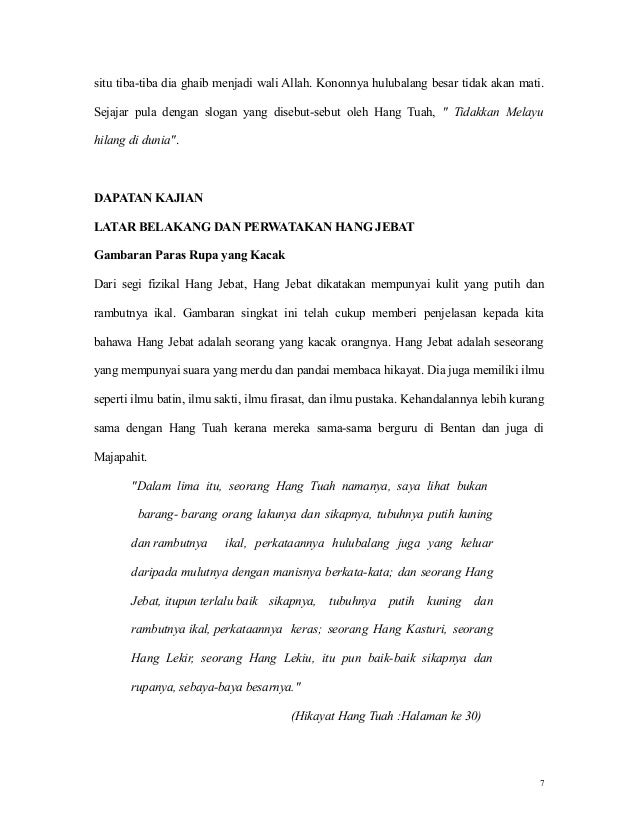 situ tiba-tiba dia ghaib menjadi wali Allah. Kononnya hulubalang besar tidak akan mati. Sejajar pula dengan slogan yang disebut-sebut oleh Hang Tuah, " Tidakkan Melayu hilang di dunia".

DAPATAN KAJIAN

LATAR BELAKANG DAN PERWATAKAN HANG JEBAT

Gambaran Paras Rupa yang Kacak

Dari segi fizikal Hang Jebat, Hang Jebat dikatakan mempunyai kulit yang putih dan rambutnya ikal. Gambaran singkat ini telah cukup memberi penjelasan kepada kita bahawa Hang Jebat adalah seorang yang kacak orangnya. Hang Jebat adalah seseorang yang mempunyai suara yang merdu dan pandai membaca hikayat. Dia juga memiliki ilmu seperti ilmu batin, ilmu sakti, ilmu firasat, dan ilmu pustaka. Kehandalannya lebih kurang sama dengan Hang Tuah kerana mereka sama-sama berguru di Bentan dan juga di Majapahit.

"Dalam lima itu, seorang Hang Tuah namanya, saya lihat bukan barang- barang orang lakunya dan sikapnya, tubuhnya putih kuning dan rambutnya ikal, perkataannya hulubalang juga yang keluar daripada mulutnya dengan manisnya berkata-kata; dan seorang Hang Jebat, itupun terlalu baik sikapnya, tubuhnya putih kuning dan rambutnya ikal, perkataannya keras; seorang Hang Kasturi, seorang Hang Lekir, seorang Hang Lekiu, itu pun baik-baik sikapnya dan rupanya, sebaya-baya besarnya."

(Hikayat Hang Tuah :Halaman ke 30)

7